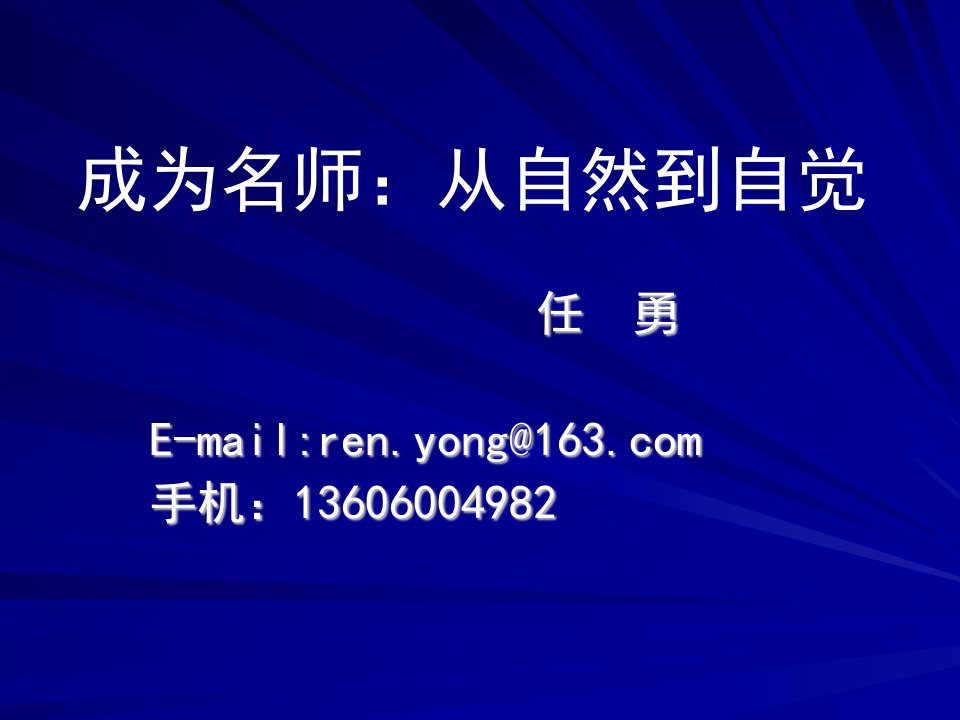 成为名师：从自然到自觉

任 勇

E-mail:ren.yong@163.com
手机：13606004982